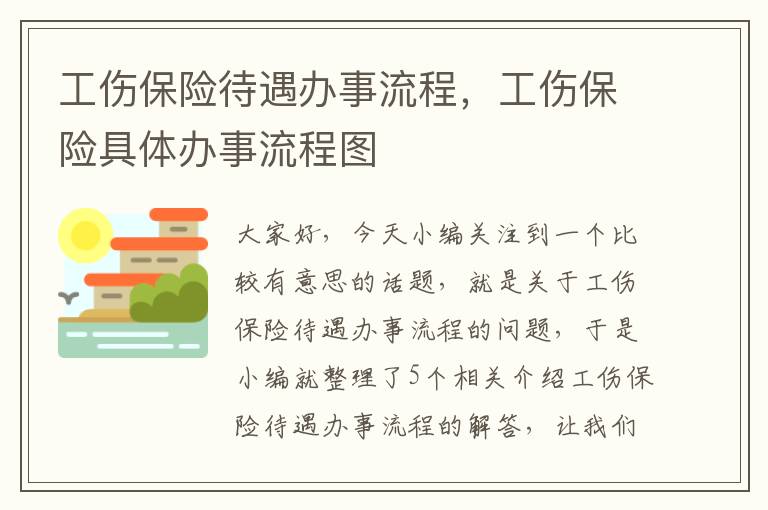 工伤保险待遇办事流程，工伤保险具体办事流程图

大家好，今天小编关注到一个比较有意思的话题，就是关于工伤保险待遇办事流程的问题，于是小编就整理了5个相关介绍工伤保险待遇办事流程的解答，让我们